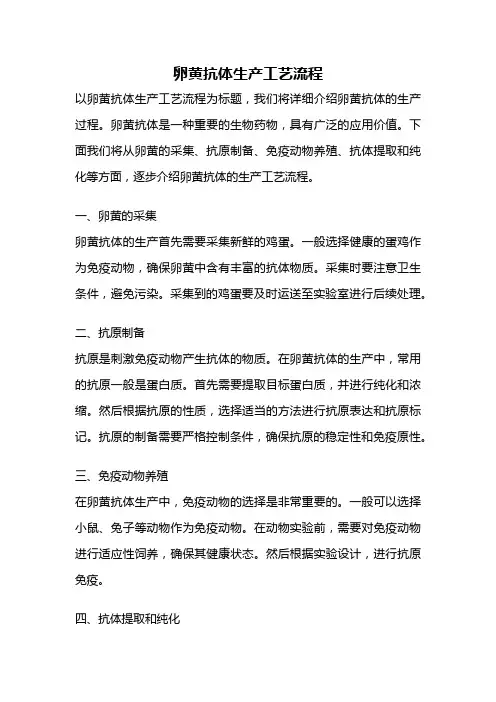 卵黄抗体生产工艺流程

以卵黄抗体生产工艺流程为标题，我们将详细介绍卵黄抗体的生产过程。卵黄抗体是一种重要的生物药物，具有广泛的应用价值。下面我们将从卵黄的采集、抗原制备、免疫动物养殖、抗体提取和纯化等方面，逐步介绍卵黄抗体的生产工艺流程。

一、卵黄的采集

卵黄抗体的生产首先需要采集新鲜的鸡蛋。一般选择健康的蛋鸡作为免疫动物，确保卵黄中含有丰富的抗体物质。采集时要注意卫生条件，避免污染。采集到的鸡蛋要及时运送至实验室进行后续处理。

二、抗原制备

抗原是刺激免疫动物产生抗体的物质。在卵黄抗体的生产中，常用的抗原一般是蛋白质。首先需要提取目标蛋白质，并进行纯化和浓缩。然后根据抗原的性质，选择适当的方法进行抗原表达和抗原标记。抗原的制备需要严格控制条件，确保抗原的稳定性和免疫原性。

三、免疫动物养殖

在卵黄抗体生产中，免疫动物的选择是非常重要的。一般可以选择小鼠、兔子等动物作为免疫动物。在动物实验前，需要对免疫动物进行适应性饲养，确保其健康状态。然后根据实验设计，进行抗原免疫。

四、抗体提取和纯化